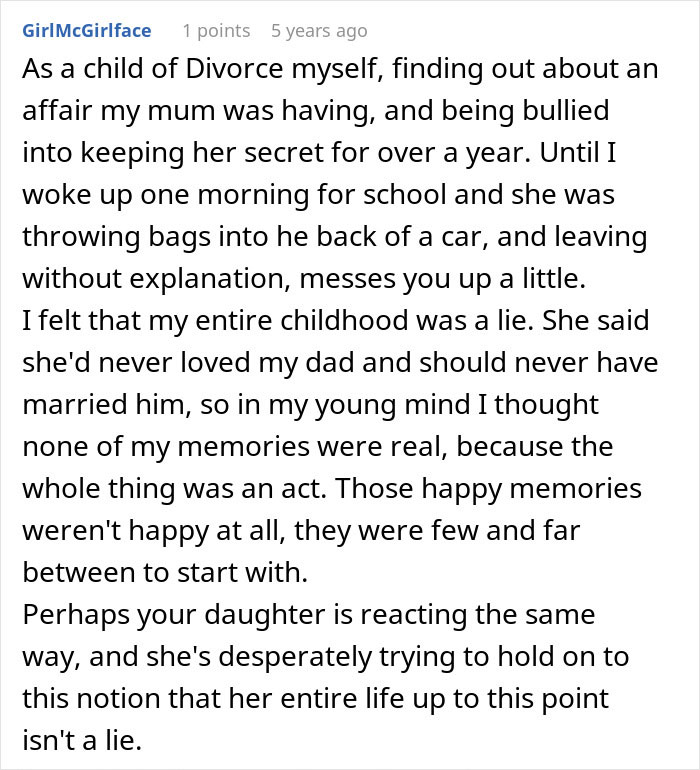 GirlMcGirlface 1 points 5 years ago

As a child of Divorce myself, finding out about an affair my mum was having, and being bullied into keeping her secret for over a year. Until I woke up one morning for school and she was throwing bags into he back of a car, and leaving without explanation, messes you up a little.
I felt that my entire childhood was a lie. She said she'd never loved my dad and should never have married him, so in my young mind I thought none of my memories were real, because the whole thing was an act. Those happy memories weren't happy at all, they were few and far between to start with.
Perhaps your daughter is reacting the same way, and she's desperately trying to hold on to this notion that her entire life up to this point isn't a lie.